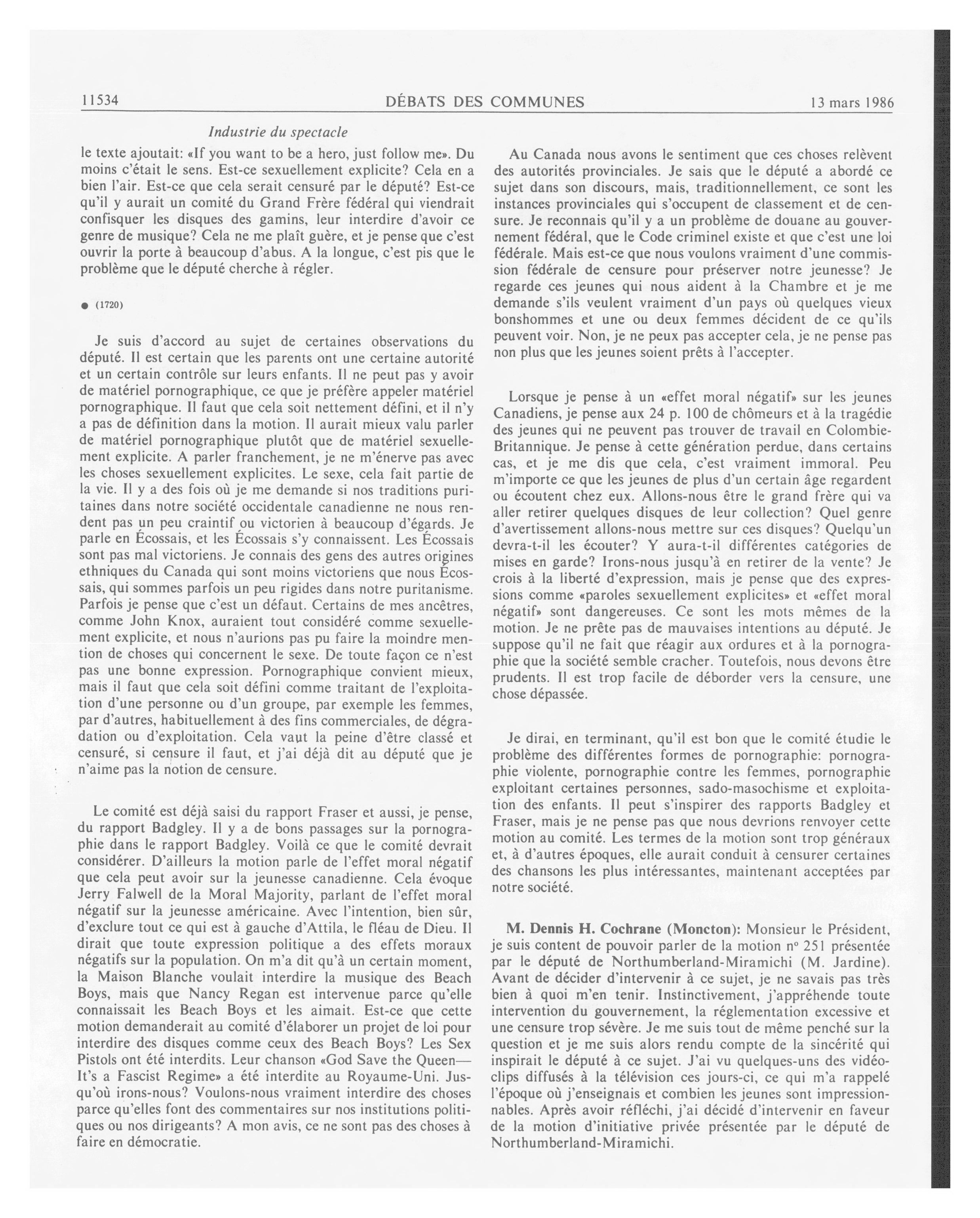 11534 DÉBATS DES COMMUNES 13 mars 1986

Industrie du spectacle

le texte ajoutait: «If you want to be a hero, just follow me». Du moins c'était le sens. Est-ce sexuellement explicite? Cela en a bien l'air. Est-ce que cela serait censuré par le député? Est-ce qu'il y aurait un comité du Grand Frère fédéral qui viendrait confisquer les disques des gamins, leur interdire d'avoir ce genre de musique? Cela ne me plaît guère, et je pense que c'est ouvrir la porte à beaucoup d'abus. A la longue, c'est pis que le problème que le député cherche à régler.

● (1720)

Je suis d'accord au sujet de certaines observations du député. Il est certain que les parents ont une certaine autorité et un certain contrôle sur leurs enfants. Il ne peut pas y avoir de matériel pornographique, ce que je préfère appeler matériel pornographique. Il faut que cela soit nettement défini, et il n'y a pas de définition dans la motion. Il aurait mieux valu parler de matériel pornographique plutôt que de matériel sexuellement explicite. A parler franchement, je ne m'énerve pas avec les choses sexuellement explicites. Le sexe, cela fait partie de la vie. Il y a des fois où je me demande si nos traditions puritaines dans notre société occidentale canadienne ne nous rendent pas un peu craintif ou victorien à beaucoup d'égards. Je parle en Écossais, et les Écossais s'y connaissent. Les Écossais sont pas mal victoriens. Je connais des gens des autres origines ethniques du Canada qui sont moins victoriens que nous Écossais, qui sommes parfois un peu rigides dans notre puritanisme. Parfois je pense que c'est un défaut. Certains de mes ancêtres, comme John Knox, auraient tout considéré comme sexuellement explicite, et nous n'aurions pas pu faire la moindre mention de choses qui concernent le sexe. De toute façon ce n'est pas une bonne expression. Pornographique convient mieux, mais il faut que cela soit défini comme traitant de l'exploitation d'une personne ou d'un groupe, par exemple les femmes, par d'autres, habituellement à des fins commerciales, de dégradation ou d'exploitation. Cela vaut la peine d'être classé et censuré, si censure il faut, et j'ai déjà dit au député que je n'aime pas la notion de censure.

Le comité est déjà saisi du rapport Fraser et aussi, je pense, du rapport Badgley. Il y a de bons passages sur la pornographie dans le rapport Badgley. Voilà ce que le comité devrait considérer. D'ailleurs la motion parle de l'effet moral négatif que cela peut avoir sur la jeunesse canadienne. Cela évoque Jerry Falwell de la Moral Majority, parlant de l'effet moral négatif sur la jeunesse américaine. Avec l'intention, bien sûr, d'exclure tout ce qui est à gauche d'Attila, le fléau de Dieu. Il dirait que toute expression politique a des effets moraux négatifs sur la population. On m'a dit qu'à un certain moment, la Maison Blanche voulait interdire la musique des Beach Boys, mais que Nancy Regan est intervenue parce qu'elle connaissait les Beach Boys et les aimait. Est-ce que cette motion demanderait au comité d'élaborer un projet de loi pour interdire des disques comme ceux des Beach Boys? Les Sex Pistols ont été interdits. Leur chanson «God Save the Queen—It's a Fascist Regime» a été interdite au Royaume-Uni. Jusqu'où irons-nous? Voulons-nous vraiment interdire des choses parce qu'elles font des commentaires sur nos institutions politiques ou nos dirigeants? A mon avis, ce ne sont pas des choses à faire en démocratie.

Au Canada nous avons le sentiment que ces choses relèvent des autorités provinciales. Je sais que le député a abordé ce sujet dans son discours, mais, traditionnellement, ce sont les instances provinciales qui s'occupent de classement et de censure. Je reconnais qu'il y a un problème de douane au gouvernement fédéral, que le Code criminel existe et que c'est une loi fédérale. Mais est-ce que nous voulons vraiment d'une commission fédérale de censure pour préserver notre jeunesse? Je regarde ces jeunes qui nous aident à la Chambre et je me demande s'ils veulent vraiment d'un pays où quelques vieux bonshommes et une ou deux femmes décident de ce qu'ils peuvent voir. Non, je ne peux pas accepter cela, je ne pense pas non plus que les jeunes soient prêts à l'accepter.

Lorsque je pense à un «effet moral négatif» sur les jeunes Canadiens, je pense aux 24 p. 100 de chômeurs et à la tragédie des jeunes qui ne peuvent pas trouver de travail en Colombie-Britannique. Je pense à cette génération perdue, dans certains cas, et je me dis que cela, c'est vraiment immoral. Peu m'importe ce que les jeunes de plus d'un certain âge regardent ou écoutent chez eux. Allons-nous être le grand frère qui va aller retirer quelques disques de leur collection? Quel genre d'avertissement allons-nous mettre sur ces disques? Quelqu'un devra-t-il les écouter? Y aura-t-il différentes catégories de mises en garde? Irons-nous jusqu'à en retirer de la vente? Je crois à la liberté d'expression, mais je pense que des expressions comme «paroles sexuellement explicites» et «effet moral négatif» sont dangereuses. Ce sont les mots mêmes de la motion. Je ne prête pas de mauvaises intentions au député. Je suppose qu'il ne fait que réagir aux ordures et à la pornographie que la société semble cracher. Toutefois, nous devons être prudents. Il est trop facile de déborder vers la censure, une chose dépassée.

Je dirai, en terminant, qu'il est bon que le comité étudie le problème des différentes formes de pornographie: pornographie violente, pornographie contre les femmes, pornographie exploitant certaines personnes, sado-masochisme et exploitation des enfants. Il peut s'inspirer des rapports Badgley et Fraser, mais je ne pense pas que nous devrions renvoyer cette motion au comité. Les termes de la motion sont trop généraux et, à d'autres époques, elle aurait conduit à censurer certaines des chansons les plus intéressantes, maintenant acceptées par notre société.

M. Dennis H. Cochrane (Moncton): Monsieur le Président, je suis content de pouvoir parler de la motion nº 251 présentée par le député de Northumberland-Miramichi (M. Jardine). Avant de décider d'intervenir à ce sujet, je ne savais pas très bien à quoi m'en tenir. Instinctivement, j'appréhende toute intervention du gouvernement, la réglementation excessive et une censure trop sévère. Je me suis tout de même penché sur la question et je me suis alors rendu compte de la sincérité qui inspirait le député à ce sujet. J'ai vu quelques-uns des vidéoclips diffusés à la télévision ces jours-ci, ce qui m'a rappelé l'époque où j'enseignais et combien les jeunes sont impressionnables. Après avoir réfléchi, j'ai décidé d'intervenir en faveur de la motion d'initiative privée présentée par le député de Northumberland-Miramichi.